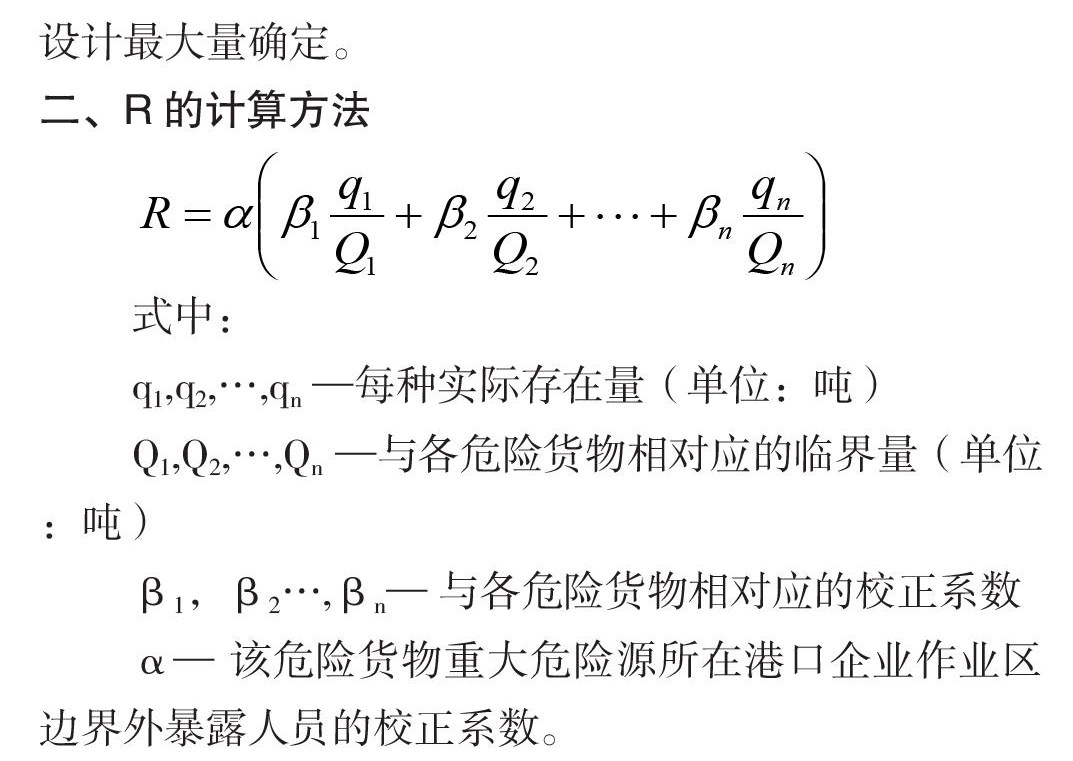 设计最大量确定。

二、R 的计算方法

$R=\alpha\left(\beta_1\frac{q_1}{Q_1}+\beta_2\frac{q_2}{Q_2}+\cdots+\beta_n\frac{q_n}{Q_n}\right)$

式中：

$q_1,q_2,\cdots,q_n$ —每种实际存在量（单位：吨）

$Q_1,Q_2,\cdots,Q_n$ —与各危险货物相对应的临界量（单位：吨）

$\beta_1$，$\beta_2\cdots,\beta_n$— 与各危险货物相对应的校正系数

$\alpha$— 该危险货物重大危险源所在港口企业作业区边界外暴露人员的校正系数。